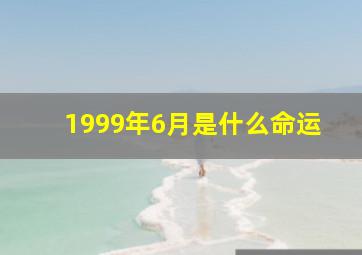 1999年6月是什么命运